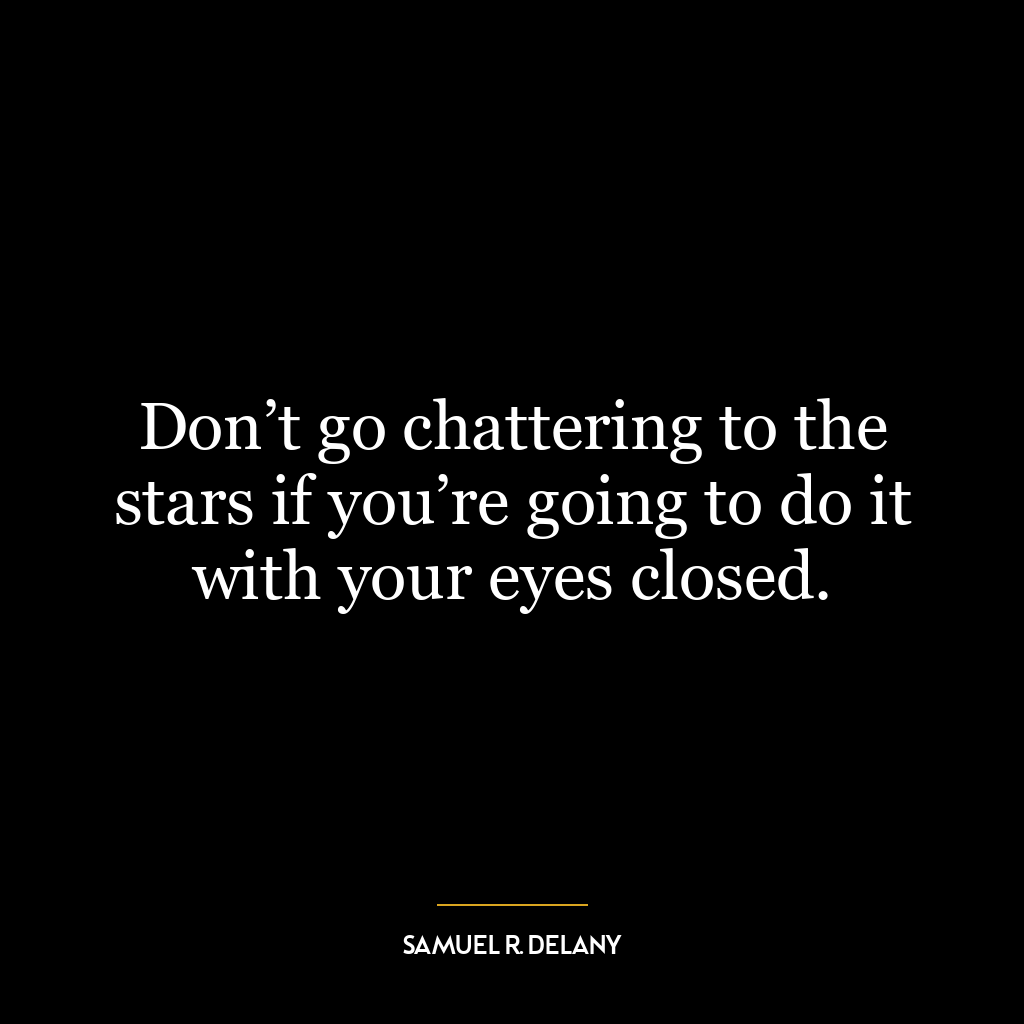 Don’t go chattering to the stars if you’re going to do it with your eyes closed.

SAMUEL R. DELANY